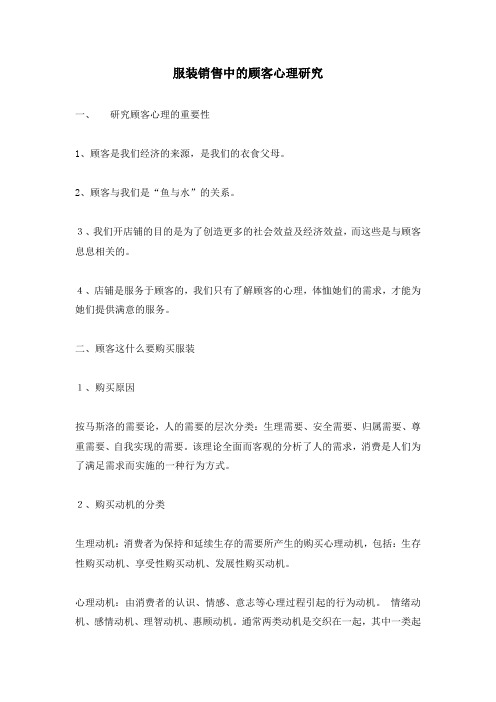 服装销售中的顾客心理研究

一、　研究顾客心理的重要性

1、顾客是我们经济的来源，是我们的衣食父母。

2、顾客与我们是“鱼与水”的关系。

3、我们开店铺的目的是为了创造更多的社会效益及经济效益，而这些是与顾客息息相关的。

4、店铺是服务于顾客的，我们只有了解顾客的心理，体恤她们的需求，才能为她们提供满意的服务。

二、顾客这什么要购买服装

1、购买原因

按马斯洛的需要论，人的需要的层次分类：生理需要、安全需要、归属需要、尊重需要、自我实现的需要。该理论全面而客观的分析了人的需求，消费是人们为了满足需求而实施的一种行为方式。

2、购买动机的分类

生理动机：消费者为保持和延续生存的需要所产生的购买心理动机，包括：生存性购买动机、享受性购买动机、发展性购买动机。

心理动机：由消费者的认识、情感、意志等心理过程引起的行为动机。 情绪动机、感情动机、理智动机、惠顾动机。通常两类动机是交织在一起，其中一类起